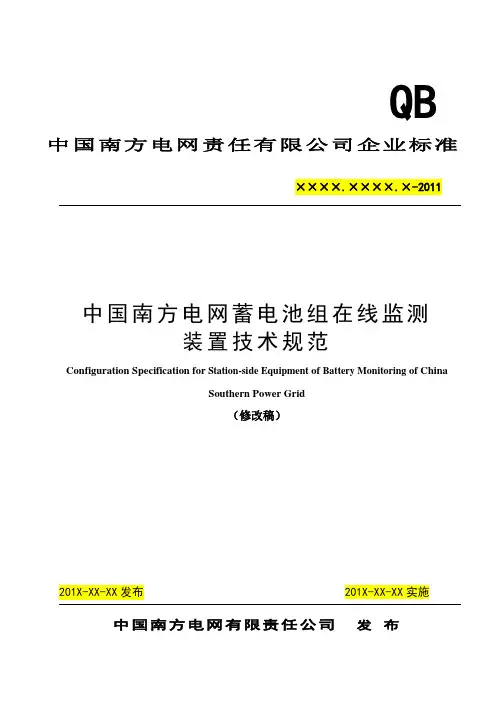 QB

中国南方电网责任有限公司企业标准

××××.××××.×-2011

中国南方电网蓄电池组在线监测装置技术规范

Configuration Specification for Station-side Equipment of Battery Monitoring of China Southern Power Grid

（修改稿）

201X-XX-XX 发布

201X-XX-XX 实施

中国南方电网有限责任公司　发　布